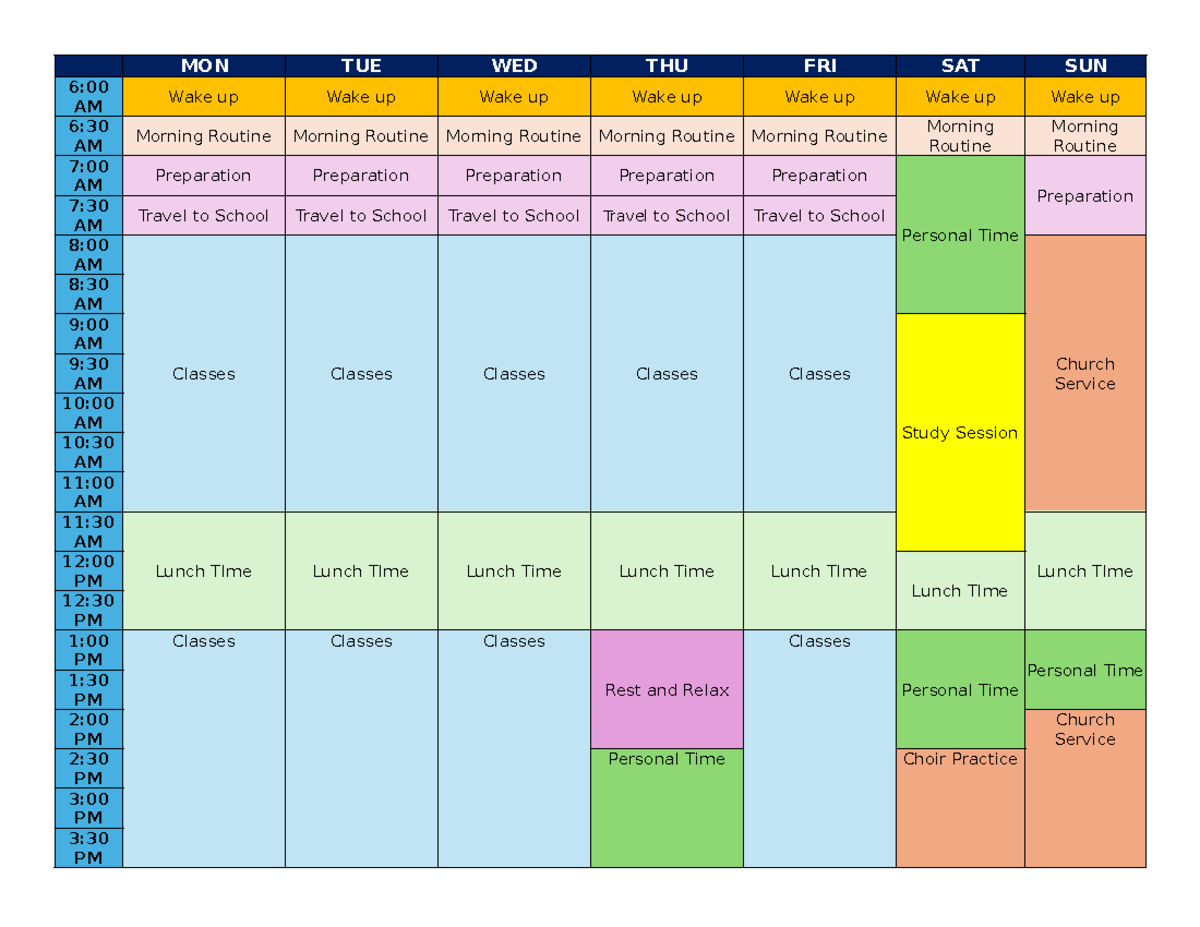 | | MON | TUE | WED | THU | FRI | SAT | SUN |
|---|---|---|---|---|---|---|---|
| 6:00 AM | Wake up | Wake up | Wake up | Wake up | Wake up | Wake up | Wake up |
| 6:30 AM | Morning Routine | Morning Routine | Morning Routine | Morning Routine | Morning Routine | Morning Routine | Morning Routine |
| 7:00 AM | Preparation | Preparation | Preparation | Preparation | Preparation | Personal Time | Preparation |
| 7:30 AM | Travel to School | Travel to School | Travel to School | Travel to School | Travel to School | | |
| 8:00 AM | Classes | Classes | Classes | Classes | Classes | | Church Service |
| 8:30 AM | | | | | | | |
| 9:00 AM | | | | | | Study Session | |
| 9:30 AM | | | | | | | |
| 10:00 AM | | | | | | | |
| 10:30 AM | | | | | | | |
| 11:00 AM | | | | | | | |
| 11:30 AM | Lunch TIme | Lunch TIme | Lunch Time | Lunch Time | Lunch TIme | | Lunch TIme |
| 12:00 PM | | | | | | Lunch TIme | |
| 12:30 PM | | | | | | | |
| 1:00 PM | Classes | Classes | Classes | Rest and Relax | Classes | Personal Time | Personal Time |
| 1:30 PM | | | | | | | |
| 2:00 PM | | | | | | | Church Service |
| 2:30 PM | | | | Personal Time | | Choir Practice | |
| 3:00 PM | | | | | | | |
| 3:30 PM | | | | | | | |